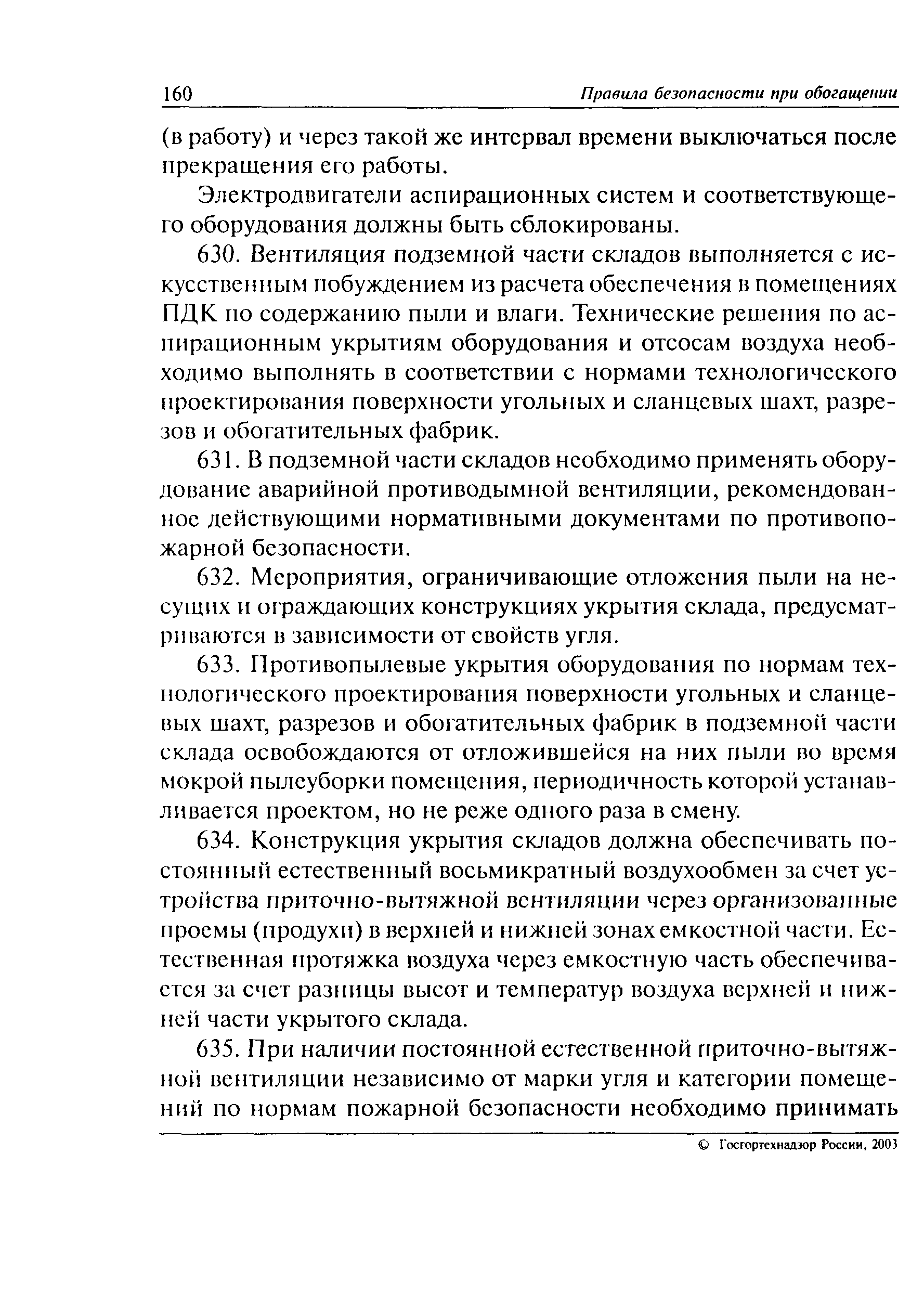 160 Правила безопасности при обогащении

(в работу) и через такой же интервал времени выключаться после прекращения его работы.

Электродвигатели аспирационных систем и соответствующего оборудования должны быть сблокированы.

630. Вентиляция подземной части складов выполняется с искусственным побуждением из расчета обеспечения в помещениях ПДК по содержанию пыли и влаги. Технические решения по аспирационным укрытиям оборудования и отсосам воздуха необходимо выполнять в соответствии с нормами технологического проектирования поверхности угольных и сланцевых шахт, разрезов и обогатительных фабрик.

631. В подземной части складов необходимо применять оборудование аварийной противодымной вентиляции, рекомендованное действующими нормативными документами по противопожарной безопасности.

632. Мероприятия, ограничивающие отложения пыли на несущих и ограждающих конструкциях укрытия склада, предусматриваются в зависимости от свойств угля.

633. Противопылевые укрытия оборудования по нормам технологического проектирования поверхности угольных и сланцевых шахт, разрезов и обогатительных фабрик в подземной части склада освобождаются от отложившейся на них пыли во время мокрой пылеуборки помещения, периодичность которой устанавливается проектом, но не реже одного раза в смену.

634. Конструкция укрытия складов должна обеспечивать постоянный естественный восьмикратный воздухообмен за счет устройства приточно-вытяжной вентиляции через организованные проемы (продухи) в верхней и нижней зонах емкостной части. Естественная протяжка воздуха через емкостную часть обеспечивается за счет разницы высот и температур воздуха верхней и нижней части укрытого склада.

635. При наличии постоянной естественной приточно-вытяжной вентиляции независимо от марки угля и категории помещений по нормам пожарной безопасности необходимо принимать

© Госгортехнадзор России, 2003